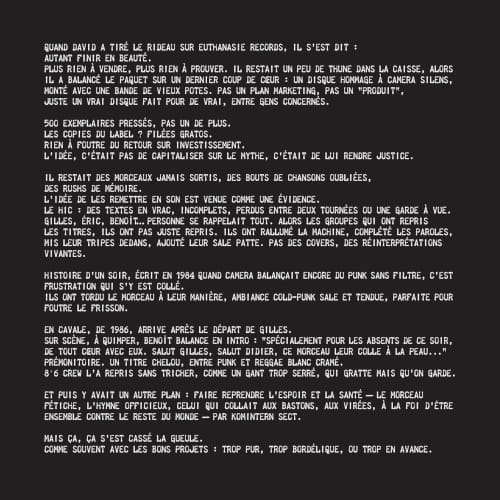 QUAND DAVID A TIRÉ LE RIDEAU SUR EUTHANASIE RECORDS, IL S'EST DIT : AUTANT FINIR EN BEAUTÉ.
PLUS RIEN À VENDRE, PLUS RIEN À PROUVER. IL RESTAIT UN PEU DE THUNE DANS LA CAISSE, ALORS IL A BALANCÉ LE PAQUET SUR UN DERNIER COUP DE CŒUR : UN DISQUE HOMMAGE À CAMERA SILENS, MONTÉ AVEC UNE BANDE DE VIEUX POTES. PAS UN PLAN MARKETING, PAS UN "PRODUIT", JUSTE UN VRAI DISQUE FAIT POUR DE VRAI, ENTRE GENS CONCERNÉS.

500 EXEMPLAIRES PRESSÉS, PAS UN DE PLUS.
LES COPIES DU LABEL ? FILÉES GRATOS.
RIEN À FOUTRE DU RETOUR SUR INVESTISSEMENT.
L'IDÉE, C'ÉTAIT PAS DE CAPITALISER SUR LE MYTHE, C'ÉTAIT DE LUI RENDRE JUSTICE.

IL RESTAIT DES MORCEAUX JAMAIS SORTIS, DES BOUTS DE CHANSONS OUBLIÉES, DES RUSHS DE MÉMOIRE.
L'IDÉE DE LES REMETTRE EN SON EST VENUE COMME UNE ÉVIDENCE.
LE HIC : DES TEXTES EN VRAC, INCOMPLETS, PERDUS ENTRE DEUX TOURNÉES OU UNE GARDE À VUE.
GILLES, ÉRIC, BENOÎT… PERSONNE SE RAPPELAIT TOUT. ALORS LES GROUPES QUI ONT REPRIS LES TITRES, ILS ONT PAS JUSTE REPRIS. ILS ONT RALLUMÉ LA MACHINE, COMPLÉTÉ LES PAROLES, MIS LEUR TRIPES DEDANS, AJOUTÉ LEUR SALE PATTE. PAS DES COVERS, DES RÉINTERPRÉTATIONS VIVANTES.

HISTOIRE D'UN SOIR, ÉCRIT EN 1984 QUAND CAMERA BALANÇAIT ENCORE DU PUNK SANS FILTRE, C'EST FRUSTRATION QUI S'Y EST COLLÉ.
ILS ONT TORDU LE MORCEAU À LEUR MANIÈRE, AMBIANCE COLD-PUNK SALE ET TENDUE, PARFAITE POUR FOUTRE LE FRISSON.

EN CAVALE, DE 1986, ARRIVE APRÈS LE DÉPART DE GILLES.
SUR SCÈNE, À QUIMPER, BENOÎT BALANCE EN INTRO : "SPÉCIALEMENT POUR LES ABSENTS DE CE SOIR, DE TOUT CŒUR AVEC EUX. SALUT GILLES, SALUT DIDIER, CE MORCEAU LEUR COLLE À LA PEAU..."
PRÉMONITOIRE. UN TITRE CHELOU, ENTRE PUNK ET REGGAE BLANC CRAMÉ.
8°6 CREW L'A REPRIS SANS TRICHER, COMME UN GANT TROP SERRÉ, QUI GRATTE MAIS QU'ON GARDE.

ET PUIS Y AVAIT UN AUTRE PLAN : FAIRE REPRENDRE L'ESPOIR ET LA SANTÉ — LE MORCEAU FÉTICHE, L'HYMNE OFFICIEUX, CELUI QUI COLLAIT AUX BASTONS, AUX VIRÉES, À LA FOI D'ÊTRE ENSEMBLE CONTRE LE RESTE DU MONDE — PAR KOMINTERN SECT.

MAIS ÇA, ÇA S'EST CASSÉ LA GUEULE.
COMME SOUVENT AVEC LES BONS PROJETS : TROP PUR, TROP BORDÉLIQUE, OU TROP EN AVANCE.